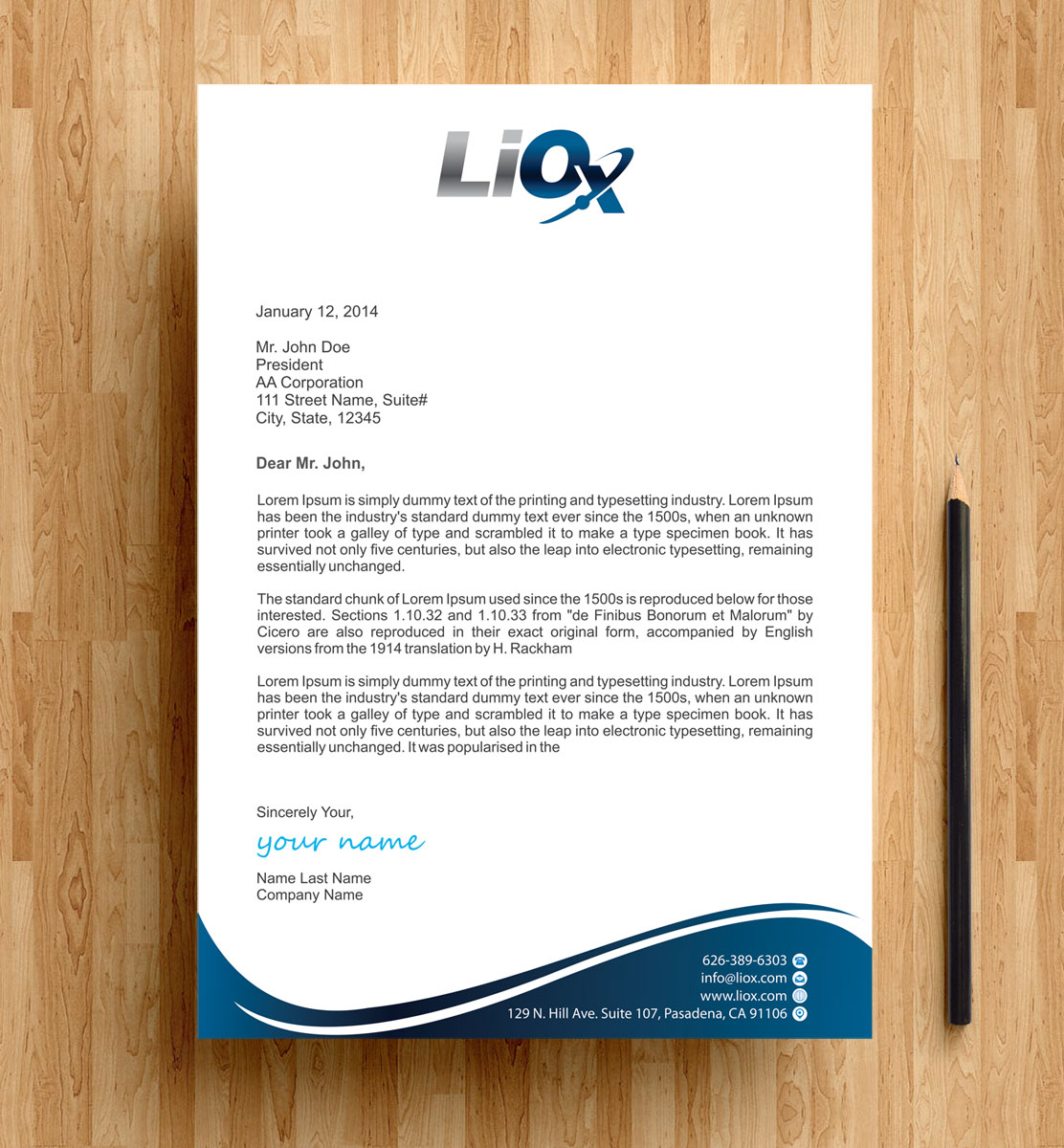 LiOx

January 12, 2014

Mr. John Doe
President
AA Corporation
111 Street Name, Suite#
City, State, 12345

Dear Mr. John,

Lorem Ipsum is simply dummy text of the printing and typesetting industry. Lorem Ipsum has been the industry's standard dummy text ever since the 1500s, when an unknown printer took a galley of type and scrambled it to make a type specimen book. It has survived not only five centuries, but also the leap into electronic typesetting, remaining essentially unchanged.

The standard chunk of Lorem Ipsum used since the 1500s is reproduced below for those interested. Sections 1.10.32 and 1.10.33 from "de Finibus Bonorum et Malorum" by Cicero are also reproduced in their exact original form, accompanied by English versions from the 1914 translation by H. Rackham

Lorem Ipsum is simply dummy text of the printing and typesetting industry. Lorem Ipsum has been the industry's standard dummy text ever since the 1500s, when an unknown printer took a galley of type and scrambled it to make a type specimen book. It has survived not only five centuries, but also the leap into electronic typesetting, remaining essentially unchanged. It was popularised in the

Sincerely Your,
your name
Name Last Name
Company Name

626-389-6303
info@liox.com
www.liox.com
129 N. Hill Ave. Suite 107, Pasadena, CA 91106